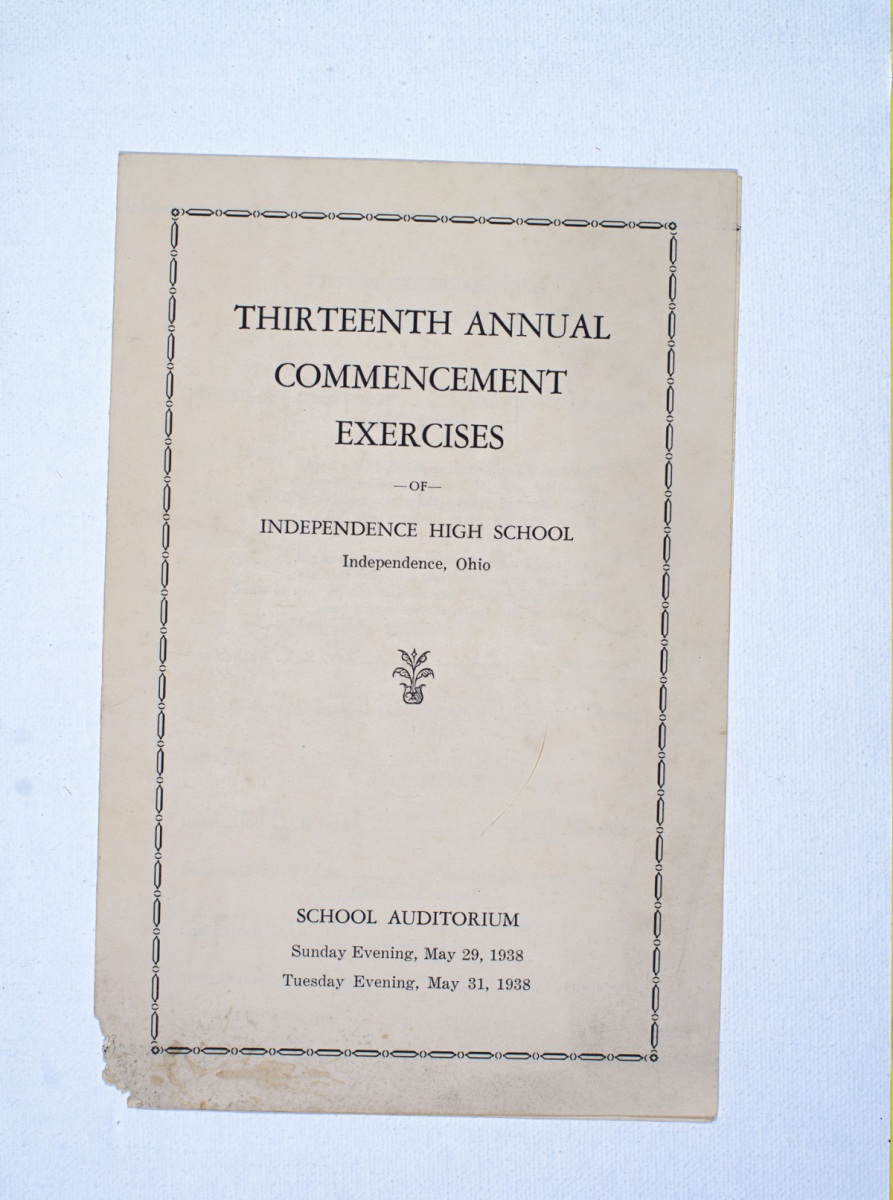 THIRTEENTH ANNUAL COMMENCEMENT EXERCISES

—OF—

INDEPENDENCE HIGH SCHOOL
Independence, Ohio

SCHOOL AUDITORIUM
Sunday Evening, May 29, 1938
Tuesday Evening, May 31, 1938